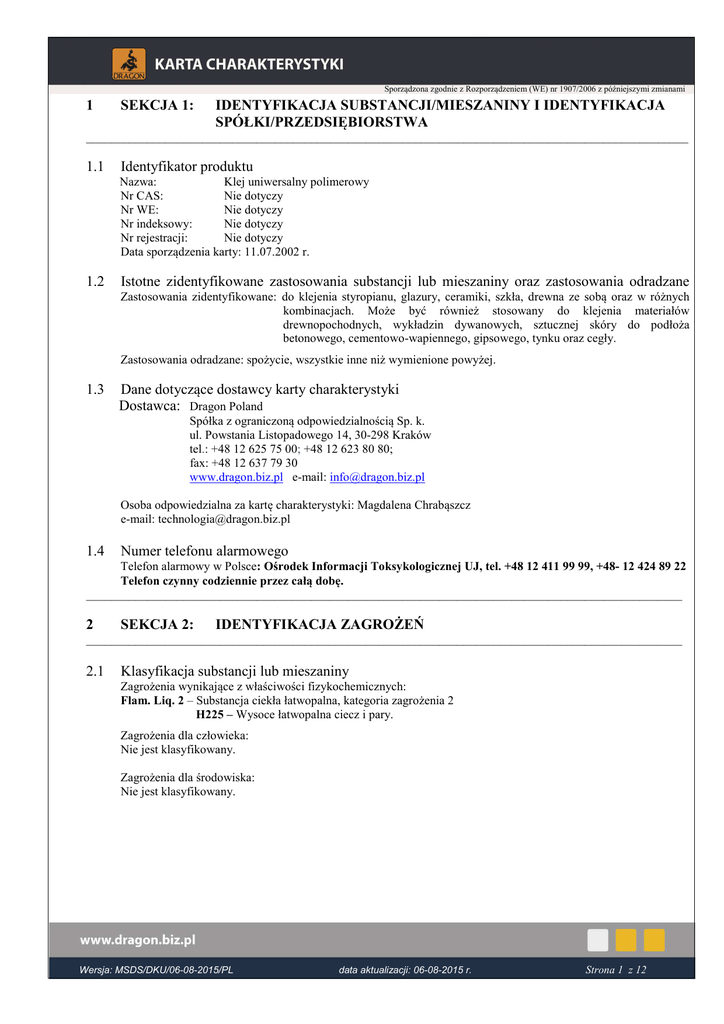 DRAGON

KARTA CHARAKTERYSTYKI

Sporządzona zgodnie z Rozporządzeniem (WE) nr 1907/2006 z późniejszymi zmianami

1 SEKCJA 1: IDENTYFIKACJA SUBSTANCJI/MIESZANINY I IDENTYFIKACJA SPÓŁKI/PRZEDSIĘBIORSTWA

1.1 Identyfikator produktu
Nazwa: Klej uniwersalny polimerowy
Nr CAS: Nie dotyczy
Nr WE: Nie dotyczy
Nr indeksowy: Nie dotyczy
Nr rejestracji: Nie dotyczy
Data sporządzenia karty: 11.07.2002 r.

1.2 Istotne zidentyfikowane zastosowania substancji lub mieszaniny oraz zastosowania odradzane
Zastosowania zidentyfikowane: do klejenia styropianu, glazury, ceramiki, szkła, drewna ze sobą oraz w różnych kombinacjach. Może być również stosowany do klejenia materiałów drewnopochodnych, wykładzin dywanowych, sztucznej skóry do podłoża betonowego, cementowo-wapiennego, gipsowego, tynku oraz cegły.

Zastosowania odradzane: spożycie, wszystkie inne niż wymienione powyżej.

1.3 Dane dotyczące dostawcy karty charakterystyki
Dostawca: Dragon Poland
Spółka z ograniczoną odpowiedzialnością Sp. k.
ul. Powstania Listopadowego 14, 30-298 Kraków
tel.: +48 12 625 75 00; +48 12 623 80 80;
fax: +48 12 637 79 30
www.dragon.biz.pl e-mail: info@dragon.biz.pl

Osoba odpowiedzialna za kartę charakterystyki: Magdalena Chrabąszcz
e-mail: technologia@dragon.biz.pl

1.4 Numer telefonu alarmowego
Telefon alarmowy w Polsce: Ośrodek Informacji Toksykologicznej UJ, tel. +48 12 411 99 99, +48- 12 424 89 22
Telefon czynny codziennie przez całą dobę.

2 SEKCJA 2: IDENTYFIKACJA ZAGROŻEŃ

2.1 Klasyfikacja substancji lub mieszaniny
Zagrożenia wynikające z właściwości fizykochemicznych:
Flam. Liq. 2 – Substancja ciekła łatwopalna, kategoria zagrożenia 2
H225 – Wysoce łatwopalna ciecz i pary.

Zagrożenia dla człowieka:
Nie jest klasyfikowany.

Zagrożenia dla środowiska:
Nie jest klasyfikowany.

www.dragon.biz.pl

Wersja: MSDS/DKU/06-08-2015/PL data aktualizacji: 06-08-2015 r. Strona 1 z 12